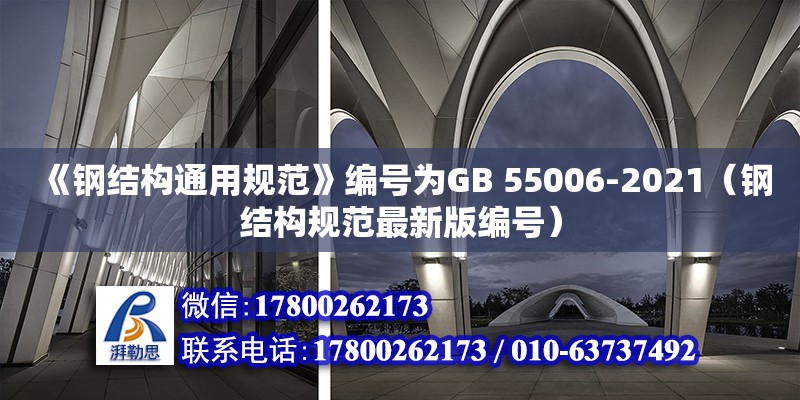 《钢结构通用规范》编号为GB 55006-2021（钢结构规范最新版编号）

湃勒思

微信：17800262173

联系电话：17800262173 / 010-63737492